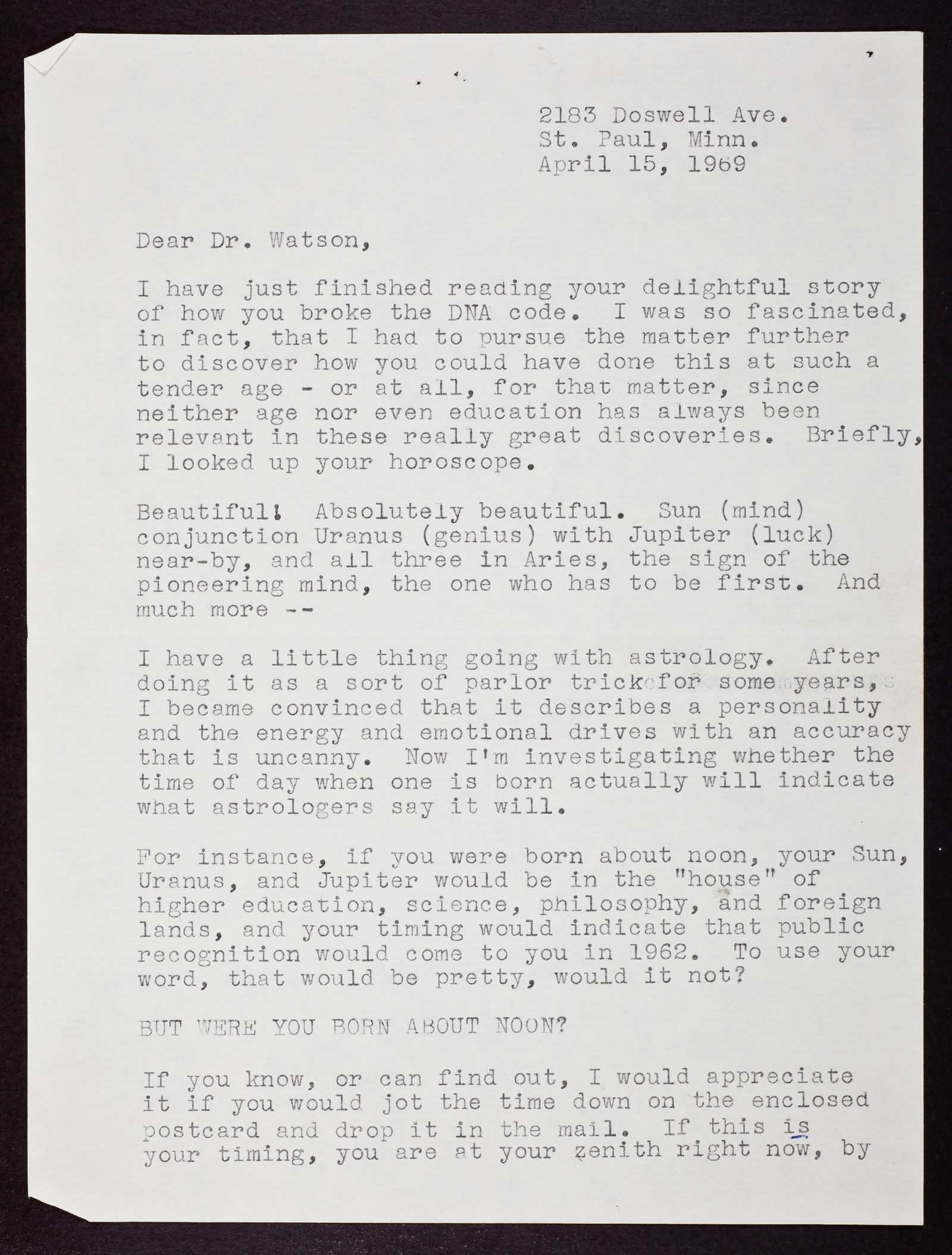 2183 Doswell Ave.
St. Paul, Minn.
April 15, 1969

Dear Dr. Watson,

I have just finished reading your delightful story of how you broke the DNA code. I was so fascinated, in fact, that I had to pursue the matter further to discover how you could have done this at such a tender age - or at all, for that matter, since neither age nor even education has always been relevant in these really great discoveries. Briefly, I looked up your horoscope.

Beautiful! Absolutely beautiful. Sun (mind) conjunction Uranus (genius) with Jupiter (luck) near-by, and all three in Aries, the sign of the pioneering mind, the one who has to be first. And much more --

I have a little thing going with astrology. After doing it as a sort of parlor trick for some years, I became convinced that it describes a personality and the energy and emotional drives with an accuracy that is uncanny. Now I'm investigating whether the time of day when one is born actually will indicate what astrologers say it will.

For instance, if you were born about noon, your Sun, Uranus, and Jupiter would be in the "house" of higher education, science, philosophy, and foreign lands, and your timing would indicate that public recognition would come to you in 1962. To use your word, that would be pretty, would it not?

BUT WERE YOU BORN ABOUT NOON?

If you know, or can find out, I would appreciate it if you would jot the time down on the enclosed postcard and drop it in the mail. If this is your timing, you are at your zenith right now, by